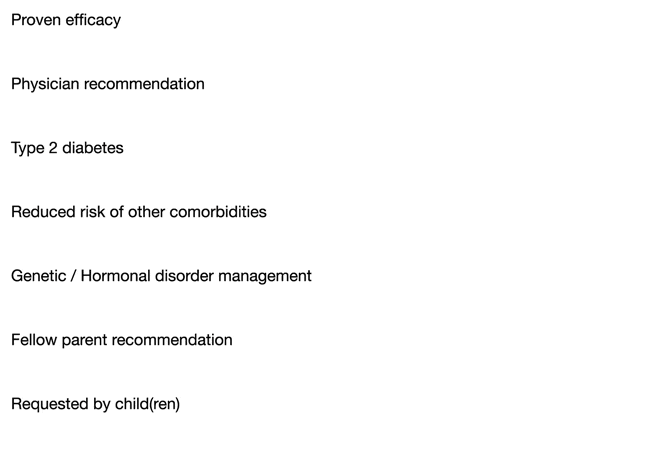 Proven efficacy

Physician recommendation

Type 2 diabetes

Reduced risk of other comorbidities

Genetic / Hormonal disorder management

Fellow parent recommendation

Requested by child(ren)